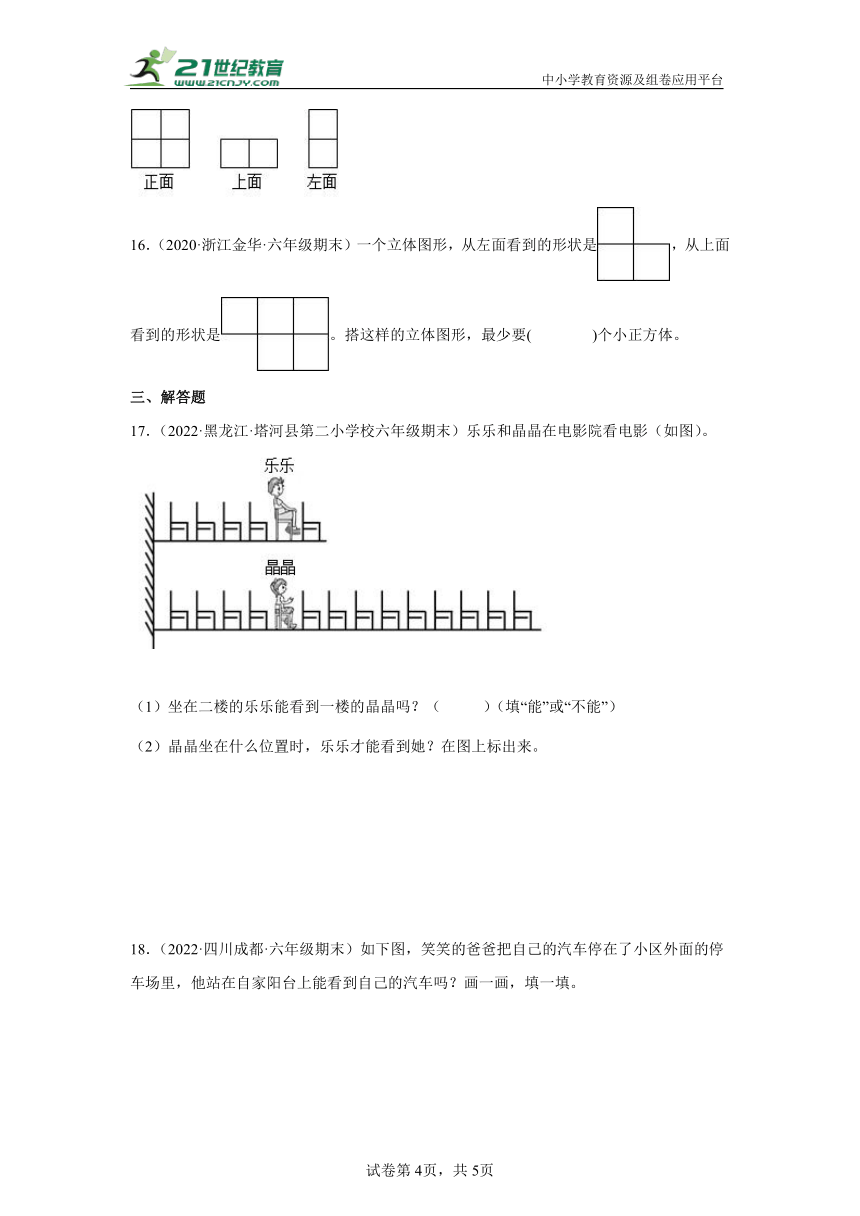 21世纪教育
www.21cnjy.com
中小学教育资源及组卷应用平台

正面　上面　左面

16.（2020·浙江金华·六年级期末）一个立体图形，从左面看到的形状是，从上面看到的形状是。搭这样的立体图形，最少要(　　　)个小正方体。

三、解答题

17.（2022·黑龙江·塔河县第二小学校六年级期末）乐乐和晶晶在电影院看电影（如图）。

乐乐

晶晶

（1）坐在二楼的乐乐能看到一楼的晶晶吗？（　　　）(填“能”或“不能”)

（2）晶晶坐在什么位置时，乐乐才能看到她？在图上标出来。

18.（2022·四川成都·六年级期末）如下图，笑笑的爸爸把自己的汽车停在了小区外面的停车场里，他站在自家阳台上能看到自己的汽车吗？画一画，填一填。

试卷第4页，共5页